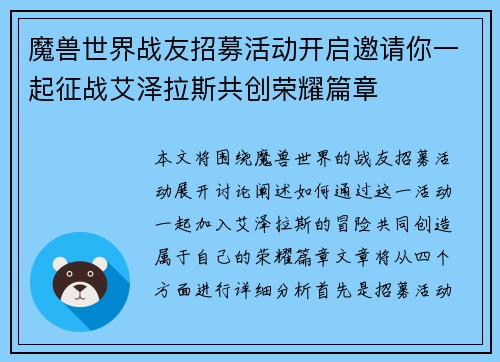 魔兽世界战友招募活动开启邀请你一起征战艾泽拉斯共创荣耀篇章

本文将围绕魔兽世界的战友招募活动展开讨论阐述如何通过这一活动一起加入艾泽拉斯的冒险共同创造属于自己的荣耀篇章文章将从四个方面进行详细分析首先是招募活动